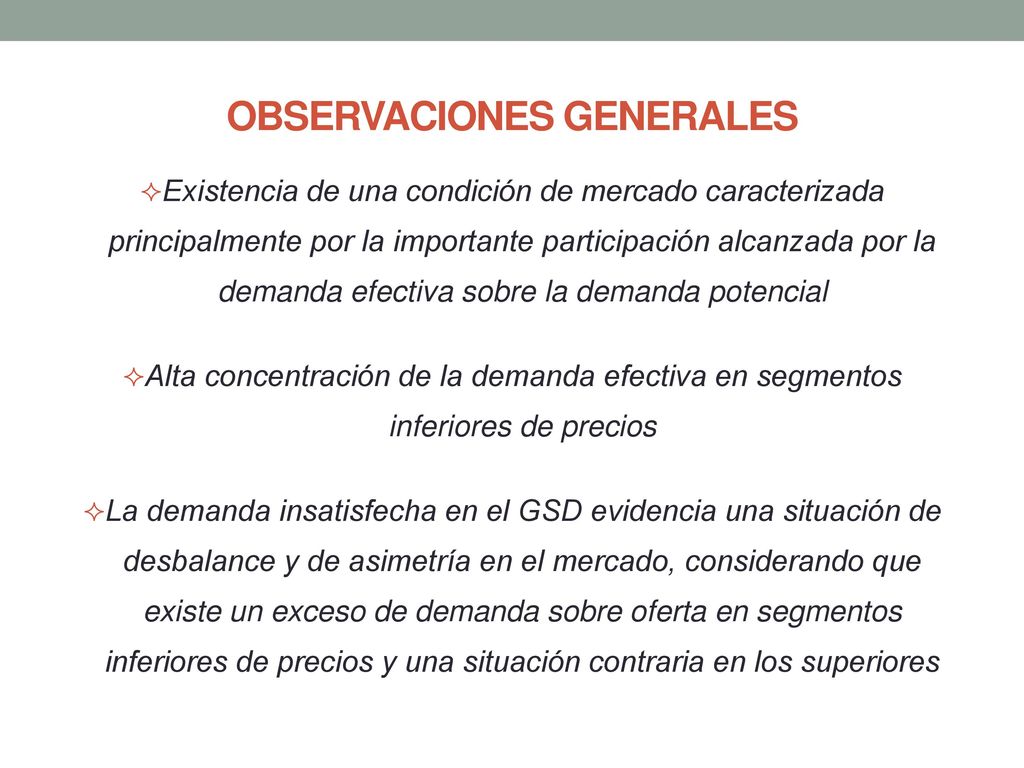 OBSERVACIONES GENERALES

✧Existencia de una condición de mercado caracterizada principalmente por la importante participación alcanzada por la demanda efectiva sobre la demanda potencial

✧Alta concentración de la demanda efectiva en segmentos inferiores de precios

✧La demanda insatisfecha en el GSD evidencia una situación de desbalance y de asimetría en el mercado, considerando que existe un exceso de demanda sobre oferta en segmentos inferiores de precios y una situación contraria en los superiores